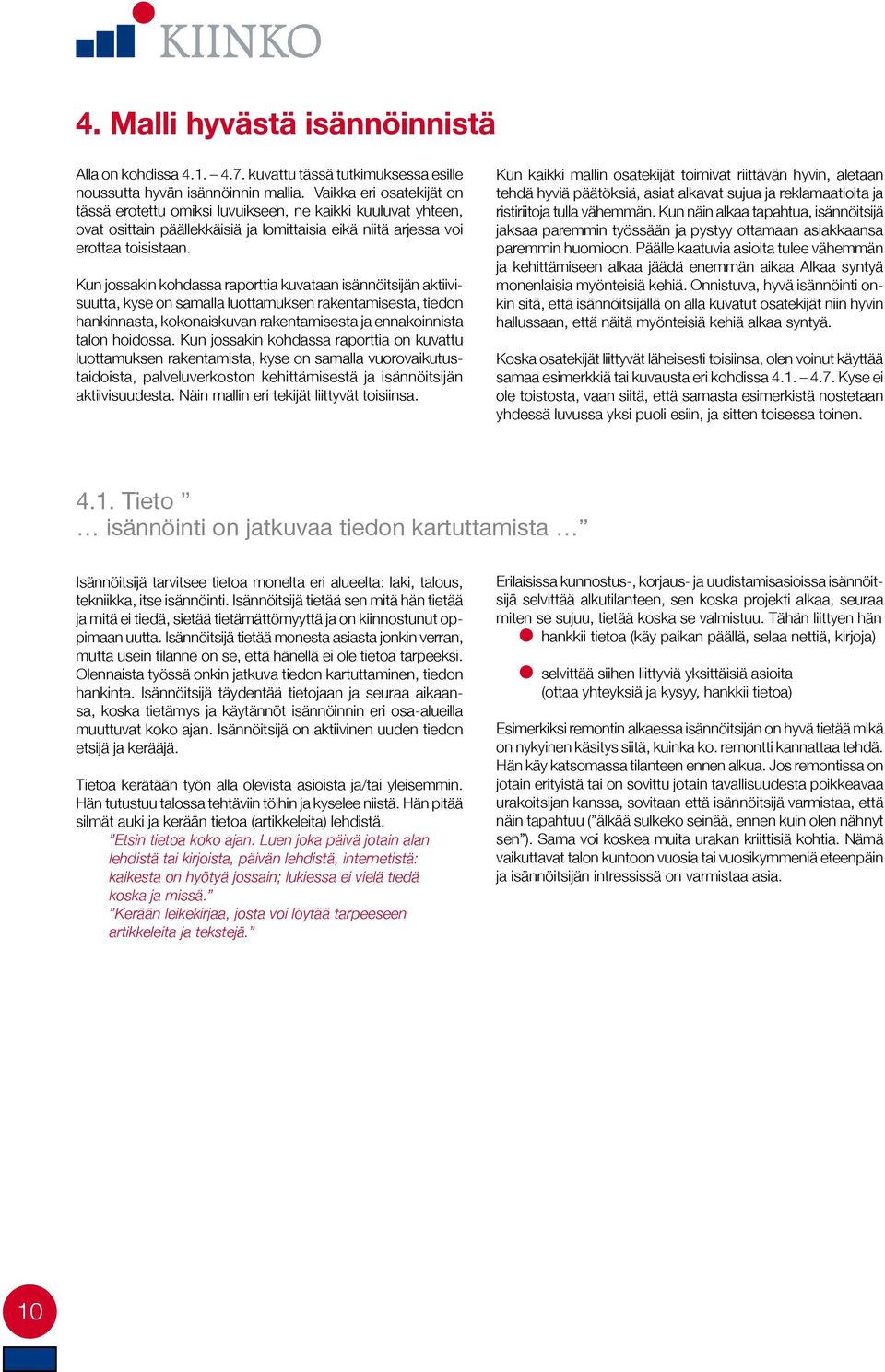 KIINKO

4. Malli hyvästä isännöinnistä

Alla on kohdissa 4.1. – 4.7. kuvattu tässä tutkimuksessa esille noussutta hyvän isännöinnin mallia. Vaikka eri osatekijät on tässä erotettu omiksi luvuikseen, ne kaikki kuuluvat yhteen, ovat osittain päällekkäisiä ja lomittaisia eikä niitä arjessa voi erottaa toisistaan.

Kun jossakin kohdassa raporttia kuvataan isännöitsijän aktiivisuutta, kyse on samalla luottamuksen rakentamisesta, tiedon hankinnasta, kokonaiskuvan rakentamisesta ja ennakoinnista talon hoidossa. Kun jossakin kohdassa raporttia on kuvattu luottamuksen rakentamista, kyse on samalla vuorovaikutustaidoista, palveluverkoston kehittämisestä ja isännöitsijän aktiivisuudesta. Näin mallin eri tekijät liittyvät toisiinsa.

Kun kaikki mallin osatekijät toimivat riittävän hyvin, aletaan tehdä hyviä päätöksiä, asiat alkavat sujua ja reklamaatioita ja ristiriitoja tulla vähemmän. Kun näin alkaa tapahtua, isännöitsijä jaksaa paremmin työssään ja pystyy ottamaan asiakkaansa paremmin huomioon. Päälle kaatuvia asioita tulee vähemmän ja kehittämiseen alkaa jäädä enemmän aikaa Alkaa syntyä monenlaisia myönteisiä kehiä. Onnistuva, hyvä isännöinti onkin sitä, että isännöitsijällä on alla kuvatut osatekijät niin hyvin hallussaan, että näitä myönteisiä kehiä alkaa syntyä.

Koska osatekijät liittyvät läheisesti toisiinsa, olen voinut käyttää samaa esimerkkiä tai kuvausta eri kohdissa 4.1. – 4.7. Kyse ei ole toistosta, vaan siitä, että samasta esimerkistä nostetaan yhdessä luvussa yksi puoli esiin, ja sitten toisessa toinen.

4.1. Tieto ”
… isännöinti on jatkuvaa tiedon kartuttamista …”

Isännöitsijä tarvitsee tietoa monelta eri alueelta: laki, talous, tekniikka, itse isännöinti. Isännöitsijä tietää sen mitä hän tietää ja mitä ei tiedä, sietää tietämättömyyttä ja on kiinnostunut oppimaan uutta. Isännöitsijä tietää monesta asiasta jonkin verran, mutta usein tilanne on se, että hänellä ei ole tietoa tarpeeksi. Olennaista työssä onkin jatkuva tiedon kartuttaminen, tiedon hankinta. Isännöitsijä täydentää tietojaan ja seuraa aikaansa, koska tietämys ja käytännöt isännöinnin eri osa-alueilla muuttuvat koko ajan. Isännöitsijä on aktiivinen uuden tiedon etsijä ja kerääjä.

Tietoa kerätään työn alla olevista asioista ja/tai yleisemmin. Hän tutustuu talossa tehtäviin töihin ja kyselee niistä. Hän pitää silmät auki ja kerään tietoa (artikkeleita) lehdistä.
”Etsin tietoa koko ajan. Luen joka päivä jotain alan lehdistä tai kirjoista, päivän lehdistä, internetistä: kaikesta on hyötyä jossain; lukiessa ei vielä tiedä koska ja missä.”
”Kerään leikekirjaa, josta voi löytää tarpeeseen artikkeleita ja tekstejä.”

Erilaisissa kunnostus-, korjaus- ja uudistamisasioissa isännöitsijä selvittää alkutilanteen, sen koska projekti alkaa, seuraa miten se sujuu, tietää koska se valmistuu. Tähän liittyen hän
hankkii tietoa (käy paikan päällä, selaa nettiä, kirjoja)
selvittää siihen liittyviä yksittäisiä asioita (ottaa yhteyksiä ja kysyy, hankkii tietoa)

Esimerkiksi remontin alkaessa isännöitsijän on hyvä tietää mikä on nykyinen käsitys siitä, kuinka ko. remontti kannattaa tehdä. Hän käy katsomassa tilanteen ennen alkua. Jos remontissa on jotain erityistä tai on sovittu jotain tavallisuudesta poikkeavaa urakoitsijan kanssa, sovitaan että isännöitsijä varmistaa, että näin tapahtuu (”älkää sulkeko seinää, ennen kuin olen nähnyt sen”). Sama voi koskea muita urakan kriittisiä kohtia. Nämä vaikuttavat talon kuntoon vuosia tai vuosikymmeniä eteenpäin ja isännöitsijän intressissä on varmistaa asia.

10